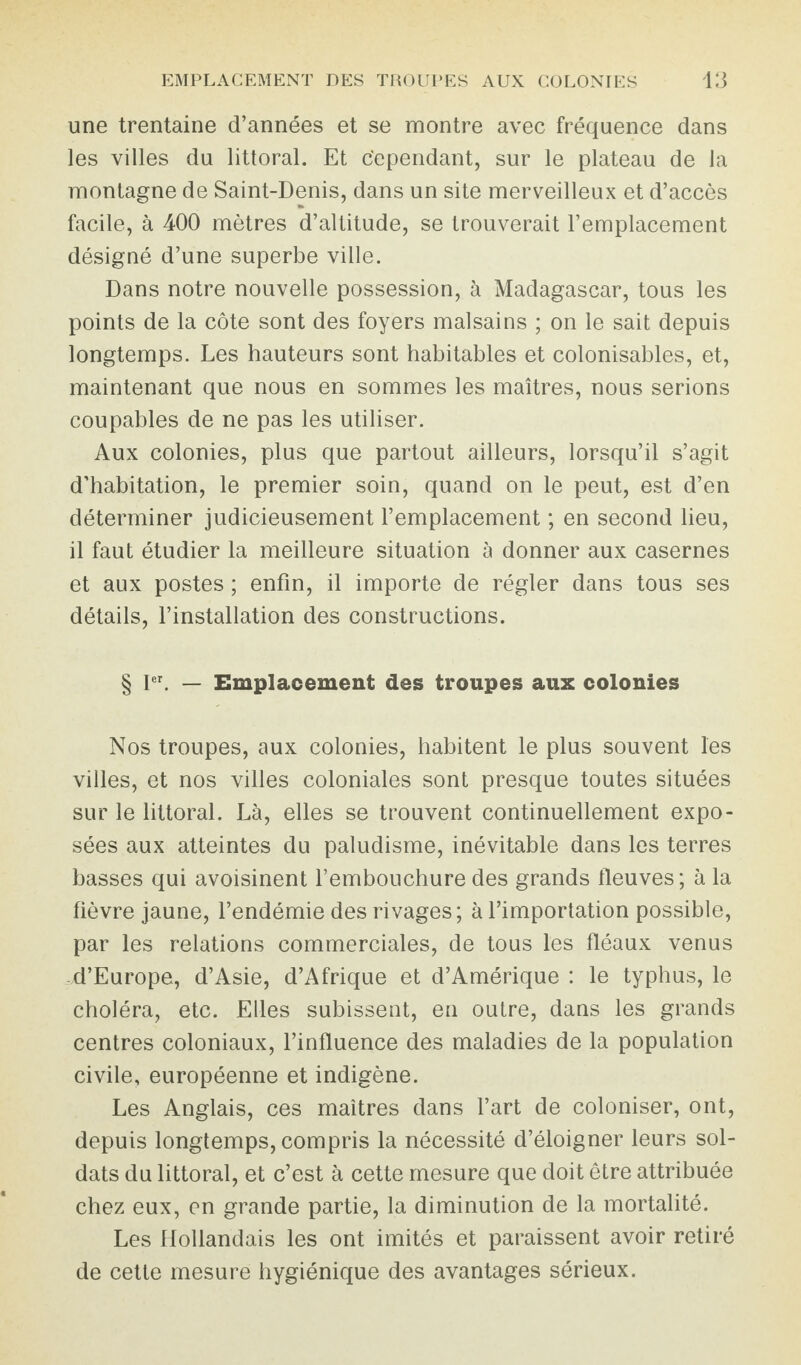 EMPLACEMENT DES TROUPES AUX COLONIES 13

une trentaine d'années et se montre avec fréquence dans les villes du littoral. Et cependant, sur le plateau de la montagne de Saint-Denis, dans un site merveilleux et d'accès facile, à 400 mètres d'altitude, se trouverait l'emplacement désigné d'une superbe ville.

Dans notre nouvelle possession, à Madagascar, tous les points de la côte sont des foyers malsains ; on le sait depuis longtemps. Les hauteurs sont habitables et colonisables, et, maintenant que nous en sommes les maîtres, nous serions coupables de ne pas les utiliser.

Aux colonies, plus que partout ailleurs, lorsqu'il s'agit d'habitation, le premier soin, quand on le peut, est d'en déterminer judicieusement l'emplacement ; en second lieu, il faut étudier la meilleure situation à donner aux casernes et aux postes ; enfin, il importe de régler dans tous ses détails, l'installation des constructions.

§ Ier. — Emplacement des troupes aux colonies

Nos troupes, aux colonies, habitent le plus souvent les villes, et nos villes coloniales sont presque toutes situées sur le littoral. Là, elles se trouvent continuellement exposées aux atteintes du paludisme, inévitable dans les terres basses qui avoisinent l'embouchure des grands fleuves; à la fièvre jaune, l'endémie des rivages; à l'importation possible, par les relations commerciales, de tous les fléaux venus d'Europe, d'Asie, d'Afrique et d'Amérique : le typhus, le choléra, etc. Elles subissent, en outre, dans les grands centres coloniaux, l'influence des maladies de la population civile, européenne et indigène.

Les Anglais, ces maîtres dans l'art de coloniser, ont, depuis longtemps, compris la nécessité d'éloigner leurs soldats du littoral, et c'est à cette mesure que doit être attribuée chez eux, en grande partie, la diminution de la mortalité.

Les Hollandais les ont imités et paraissent avoir retiré de cette mesure hygiénique des avantages sérieux.